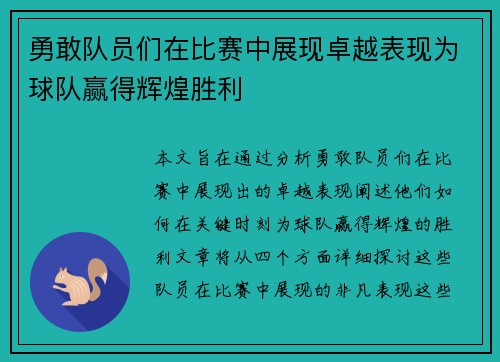 勇敢队员们在比赛中展现卓越表现为球队赢得辉煌胜利

本文旨在通过分析勇敢队员们在比赛中展现出的卓越表现阐述他们如何在关键时刻为球队赢得辉煌的胜利文章将从四个方面详细探讨这些队员在比赛中展现的非凡表现这些